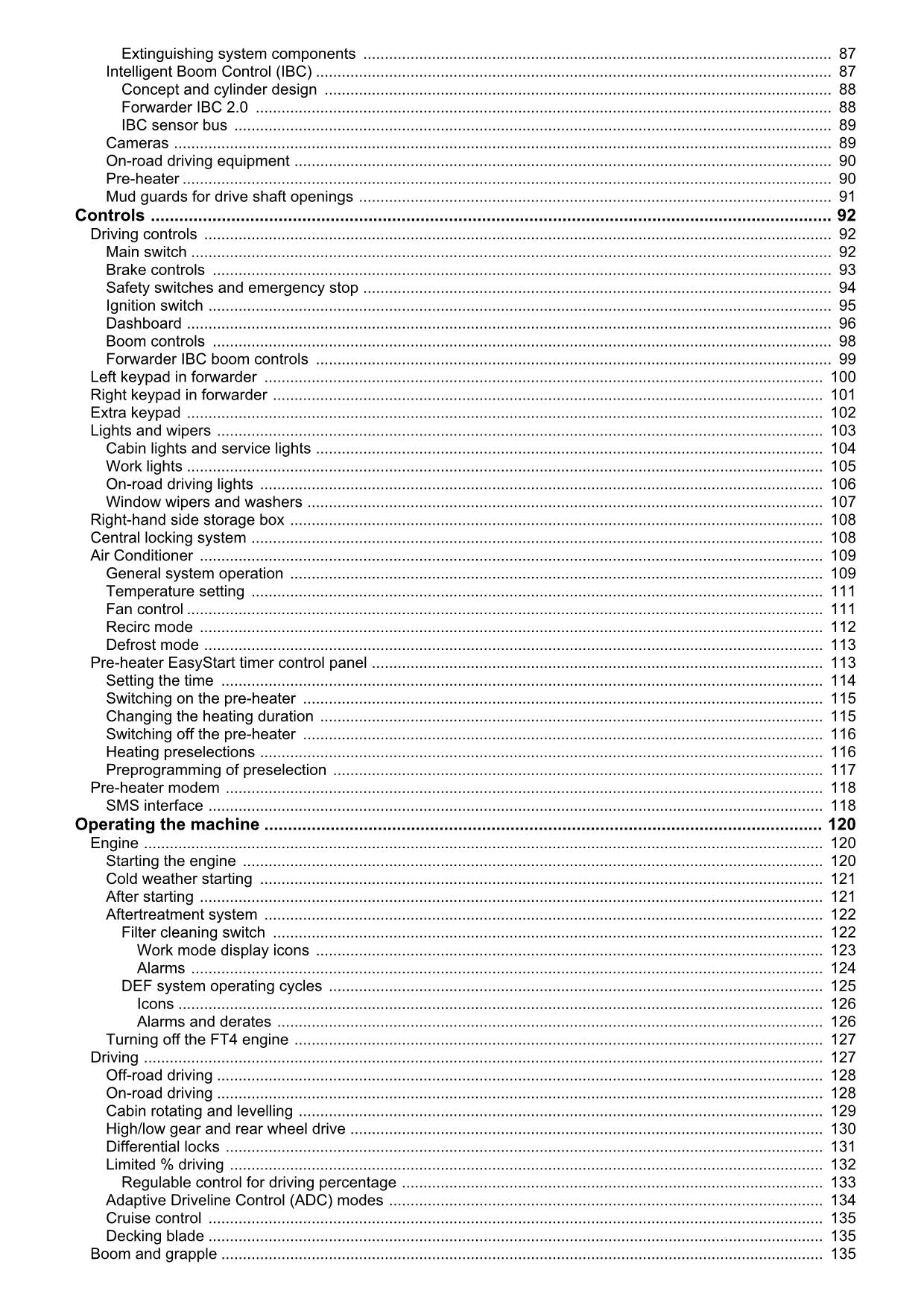 Extinguishing system components 87
Intelligent Boom Control (IBC) 87
Concept and cylinder design 88
Forwarder IBC 2.0 88
IBC sensor bus 89
Cameras 89
On-road driving equipment 90
Pre-heater 90
Mud guards for drive shaft openings 91
Controls 92
Driving controls 92
Main switch 92
Brake controls 93
Safety switches and emergency stop 94
Ignition switch 95
Dashboard 96
Boom controls 98
Forwarder IBC boom controls 99
Left keypad in forwarder 100
Right keypad in forwarder 101
Extra keypad 102
Lights and wipers 103
Cabin lights and service lights 104
Work lights 105
On-road driving lights 106
Window wipers and washers 107
Right-hand side storage box 108
Central locking system 108
Air Conditioner 109
General system operation 109
Temperature setting 111
Fan control 111
Recirc mode 112
Defrost mode 113
Pre-heater EasyStart timer control panel 113
Setting the time 114
Switching on the pre-heater 115
Changing the heating duration 115
Switching off the pre-heater 116
Heating preselections 116
Preprogramming of preselection 117
Pre-heater modem 118
SMS interface 118
Operating the machine 120
Engine 120
Starting the engine 120
Cold weather starting 121
After starting 121
Aftertreatment system 122
Filter cleaning switch 122
Work mode display icons 123
Alarms 124
DEF system operating cycles 125
Icons 126
Alarms and derates 126
Turning off the FT4 engine 127
Driving 127
Off-road driving 128
On-road driving 128
Cabin rotating and levelling 129
High/low gear and rear wheel drive 130
Differential locks 131
Limited % driving 132
Regulable control for driving percentage 133
Adaptive Driveline Control (ADC) modes 134
Cruise control 135
Decking blade 135
Boom and grapple 135